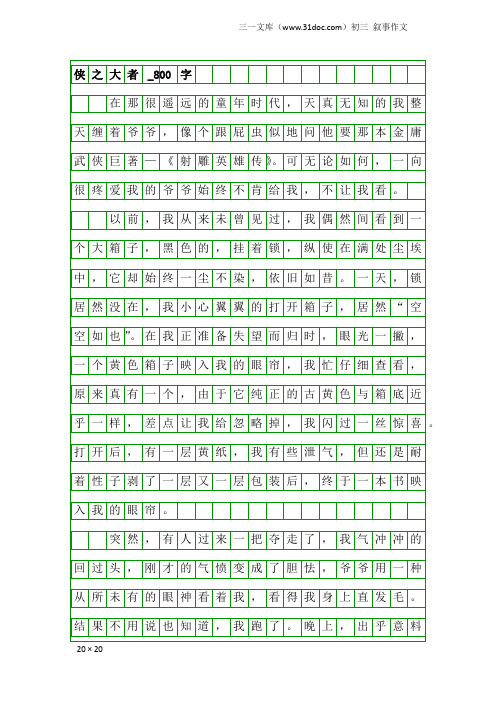 三一文库（www.31doc.com）初三 叙事作文

侠之大者_800字

在那很遥远的童年时代，天真无知的我整天缠着爷爷，像个跟屁虫似地问他要那本金庸武侠巨著—《射雕英雄传》。可无论如何，一向很疼爱我的爷爷始终不肯给我，不让我看。

以前，我从来未曾见过，我偶然间看到一个大箱子，黑色的，挂着锁，纵使在满处尘埃中，它却始终一尘不染，依旧如昔。一天，锁居然没在，我小心翼翼的打开箱子，居然“空空如也”。在我正准备失望而归时，眼光一撇，一个黄色箱子映入我的眼帘，我忙仔细查看，原来真有一个，由于它纯正的古黄色与箱底近乎一样，差点让我给忽略掉，我闪过一丝惊喜。打开后，有一层黄纸，我有些泄气，但还是耐着性子剥了一层又一层包装后，终于一本书映入我的眼帘。

突然，有人过来一把夺走了，我气冲冲的回过头，刚才的气愤变成了胆怯，爷爷用一种从所未有的眼神看着我，看得我身上直发毛。结果不用说也知道，我跑了。晚上，出乎意料

20×20